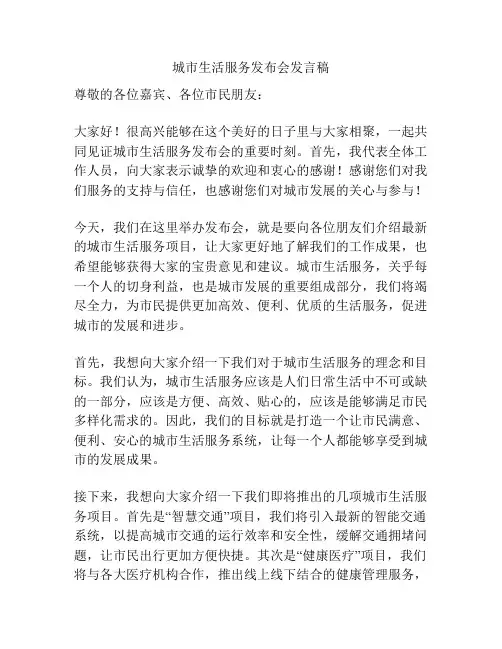 城市生活服务发布会发言稿

尊敬的各位嘉宾、各位市民朋友：

大家好！很高兴能够在这个美好的日子里与大家相聚，一起共同见证城市生活服务发布会的重要时刻。首先，我代表全体工作人员，向大家表示诚挚的欢迎和衷心的感谢！感谢您们对我们服务的支持与信任，也感谢您们对城市发展的关心与参与！

今天，我们在这里举办发布会，就是要向各位朋友们介绍最新的城市生活服务项目，让大家更好地了解我们的工作成果，也希望能够获得大家的宝贵意见和建议。城市生活服务，关乎每一个人的切身利益，也是城市发展的重要组成部分，我们将竭尽全力，为市民提供更加高效、便利、优质的生活服务，促进城市的发展和进步。

首先，我想向大家介绍一下我们对于城市生活服务的理念和目标。我们认为，城市生活服务应该是人们日常生活中不可或缺的一部分，应该是方便、高效、贴心的，应该是能够满足市民多样化需求的。因此，我们的目标就是打造一个让市民满意、便利、安心的城市生活服务系统，让每一个人都能够享受到城市的发展成果。

接下来，我想向大家介绍一下我们即将推出的几项城市生活服务项目。首先是“智慧交通”项目，我们将引入最新的智能交通系统，以提高城市交通的运行效率和安全性，缓解交通拥堵问题，让市民出行更加方便快捷。其次是“健康医疗”项目，我们将与各大医疗机构合作，推出线上线下结合的健康管理服务，